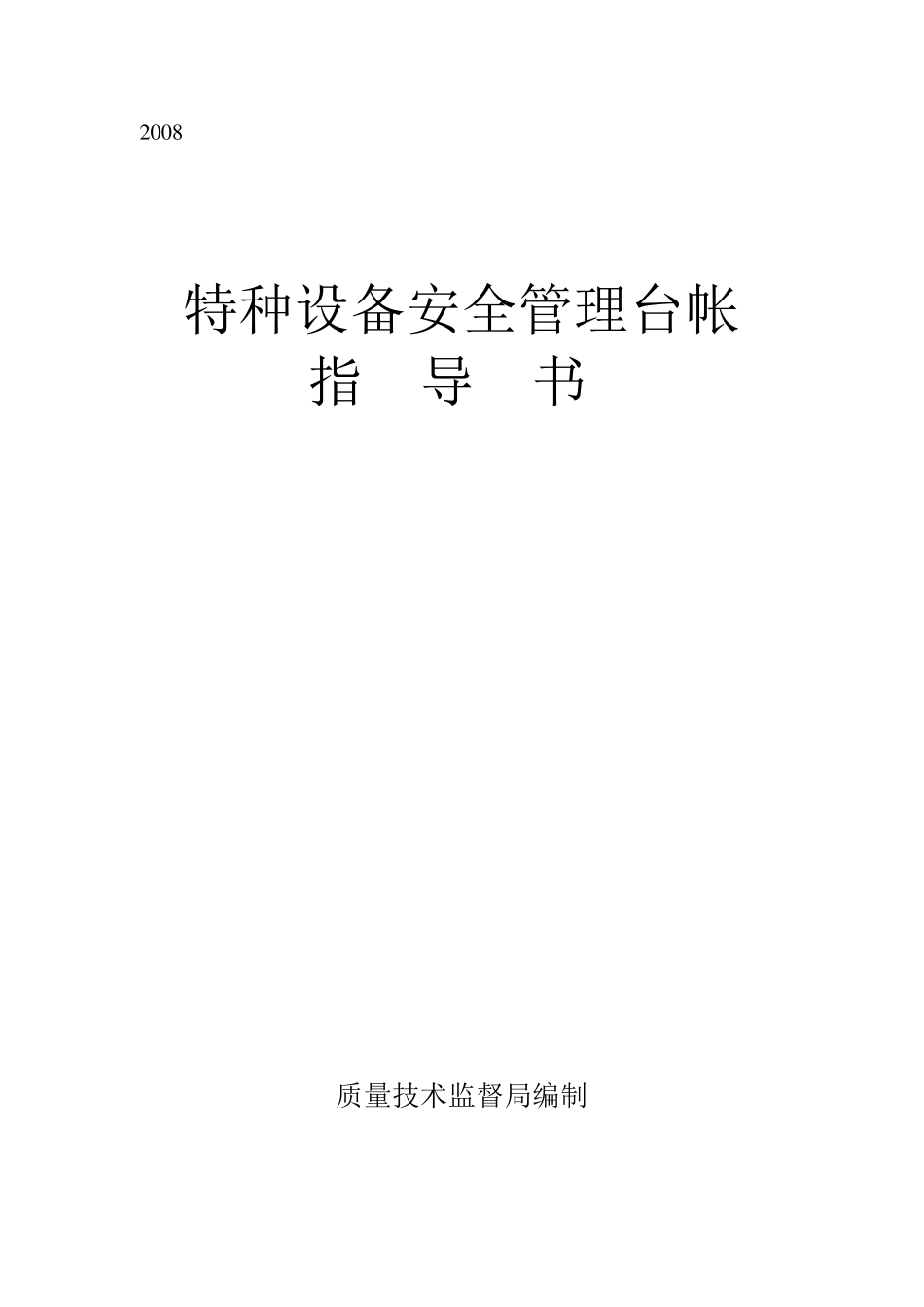 2008

特种设备安全管理台帐
指　导　书

质量技术监督局编制